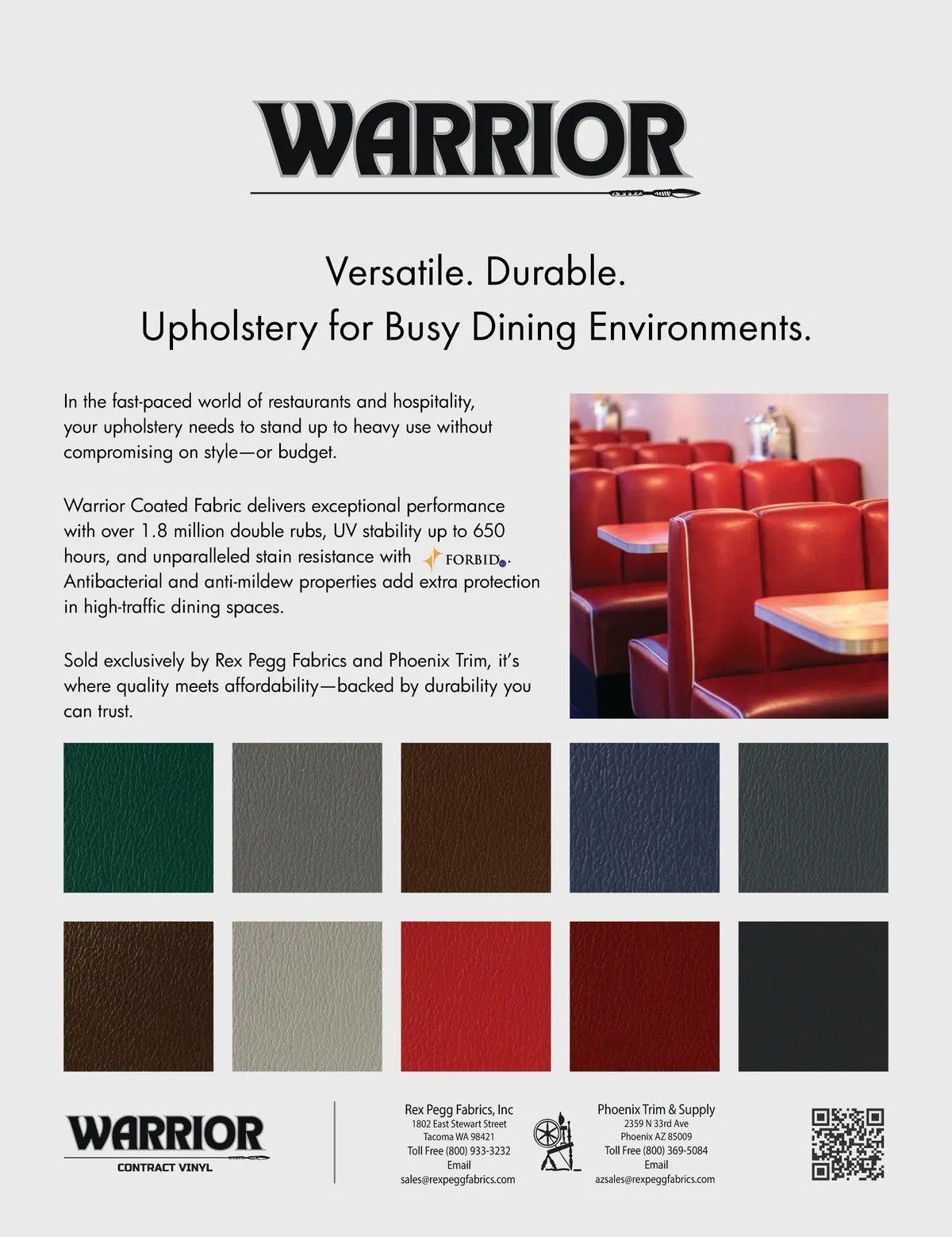 WARRIOR

Versatile. Durable.
Upholstery for Busy Dining Environments.

In the fast-paced world of restaurants and hospitality, your upholstery needs to stand up to heavy use without compromising on style—or budget.

Warrior Coated Fabric delivers exceptional performance with over 1.8 million double rubs, UV stability up to 650 hours, and unparalleled stain resistance with FORBID. Antibacterial and anti-mildew properties add extra protection in high-traffic dining spaces.

Sold exclusively by Rex Pegg Fabrics and Phoenix Trim, it's where quality meets affordability—backed by durability you can trust.

WARRIOR
CONTRACT VINYL

Rex Pegg Fabrics, Inc
1802 East Stewart Street
Tacoma WA 98421
Toll Free (800) 933-3232
Email
sales@rexpeggfabrics.com

Phoenix Trim & Supply
2359 N 33rd Ave
Phoenix AZ 85009
Toll Free (800) 369-5084
Email
azsales@rexpeggfabrics.com